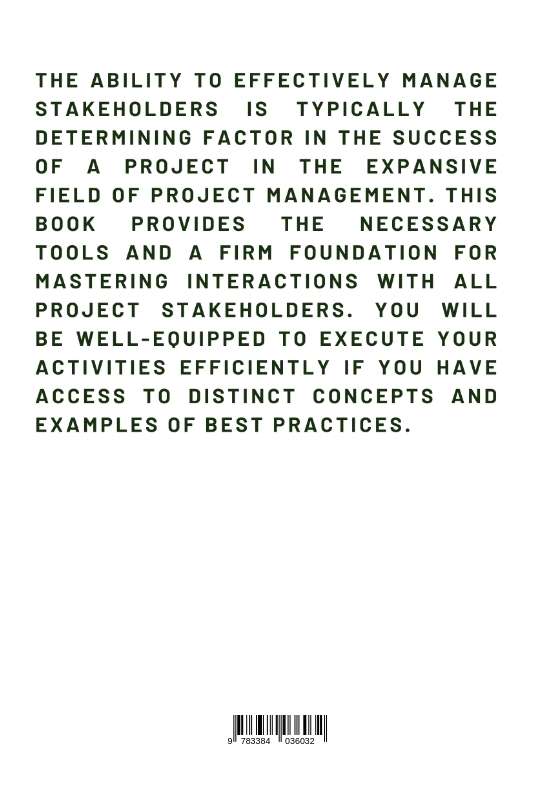 THE ABILITY TO EFFECTIVELY MANAGE STAKEHOLDERS IS TYPICALLY THE DETERMINING FACTOR IN THE SUCCESS OF A PROJECT IN THE EXPANSIVE FIELD OF PROJECT MANAGEMENT. THIS BOOK PROVIDES THE NECESSARY TOOLS AND A FIRM FOUNDATION FOR MASTERING INTERACTIONS WITH ALL PROJECT STAKEHOLDERS. YOU WILL BE WELL-EQUIPPED TO EXECUTE YOUR ACTIVITIES EFFICIENTLY IF YOU HAVE ACCESS TO DISTINCT CONCEPTS AND EXAMPLES OF BEST PRACTICES.

9 783384 036032